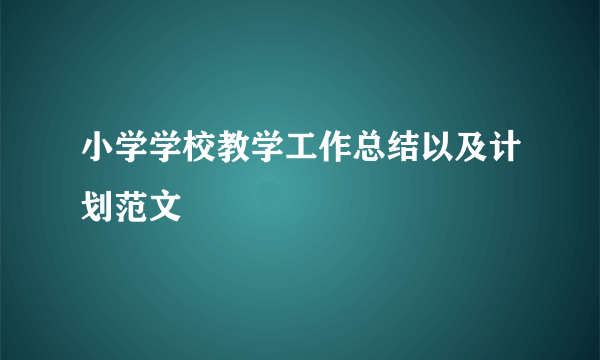 小学学校教学工作总结以及计划范文